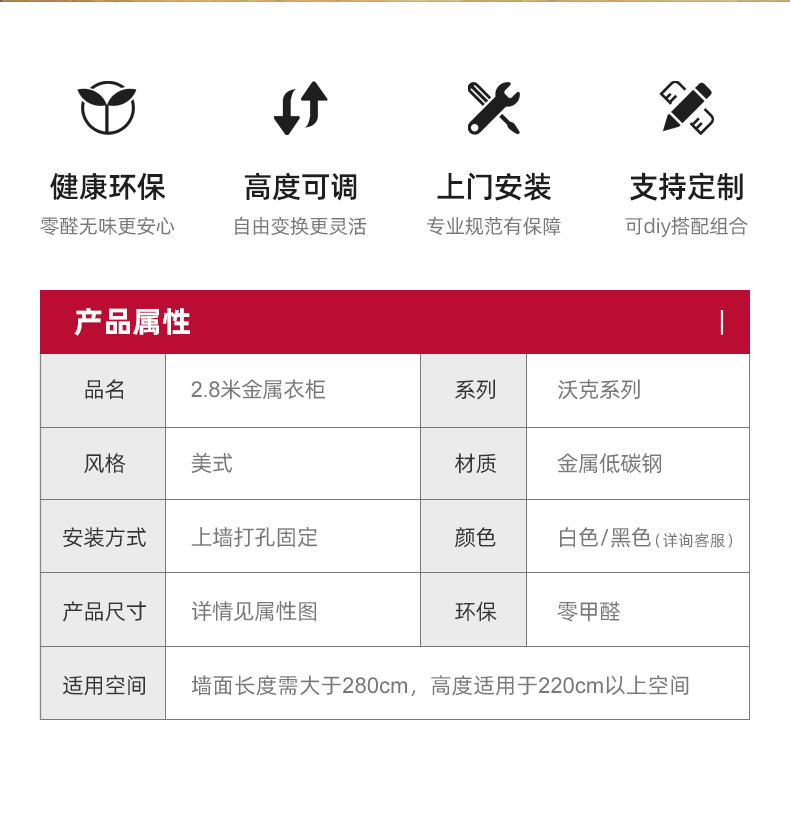 健康环保
零醛无味更安心

高度可调
自由变换更灵活

上门安装
专业规范有保障

支持定制
可diy搭配组合

产品属性

| 品名 | 2.8米金属衣柜 | 系列 | 沃克系列 |
|---|---|---|---|
| 风格 | 美式 | 材质 | 金属低碳钢 |
| 安装方式 | 上墙打孔固定 | 颜色 | 白色/黑色（详询客服） |
| 产品尺寸 | 详情见属性图 | 环保 | 零甲醛 |
| 适用空间 | 墙面长度需大于280cm，高度适用于220cm以上空间 | | |